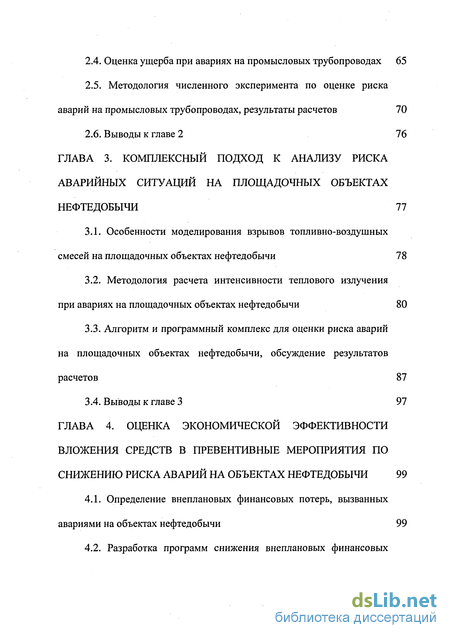 2.4. Оценка ущерба при авариях на промысловых трубопроводах 65

2.5. Методология численного эксперимента по оценке риска аварий на промысловых трубопроводах, результаты расчетов 70

2.6. Выводы к главе 2 76

ГЛАВА 3. КОМПЛЕКСНЫЙ ПОДХОД К АНАЛИЗУ РИСКА АВАРИЙНЫХ СИТУАЦИЙ НА ПЛОЩАДОЧНЫХ ОБЪЕКТАХ НЕФТЕДОБЫЧИ 77

3.1. Особенности моделирования взрывов топливно-воздушных смесей на площадочных объектах нефтедобычи 78

3.2. Методология расчета интенсивности теплового излучения при авариях на площадочных объектах нефтедобычи 80

3.3. Алгоритм и программный комплекс для оценки риска аварий на площадочных объектах нефтедобычи, обсуждение результатов расчетов 87

3.4. Выводы к главе 3 97

ГЛАВА 4. ОЦЕНКА ЭКОНОМИЧЕСКОЙ ЭФФЕКТИВНОСТИ ВЛОЖЕНИЯ СРЕДСТВ В ПРЕВЕНТИВНЫЕ МЕРОПРИЯТИЯ ПО СНИЖЕНИЮ РИСКА АВАРИЙ НА ОБЪЕКТАХ НЕФТЕДОБЫЧИ 99

4.1. Определение внеплановых финансовых потерь, вызванных авариями на объектах нефтедобычи 99

4.2. Разработка программ снижения внеплановых финансовых

dsLib.net
библиотека диссертаций